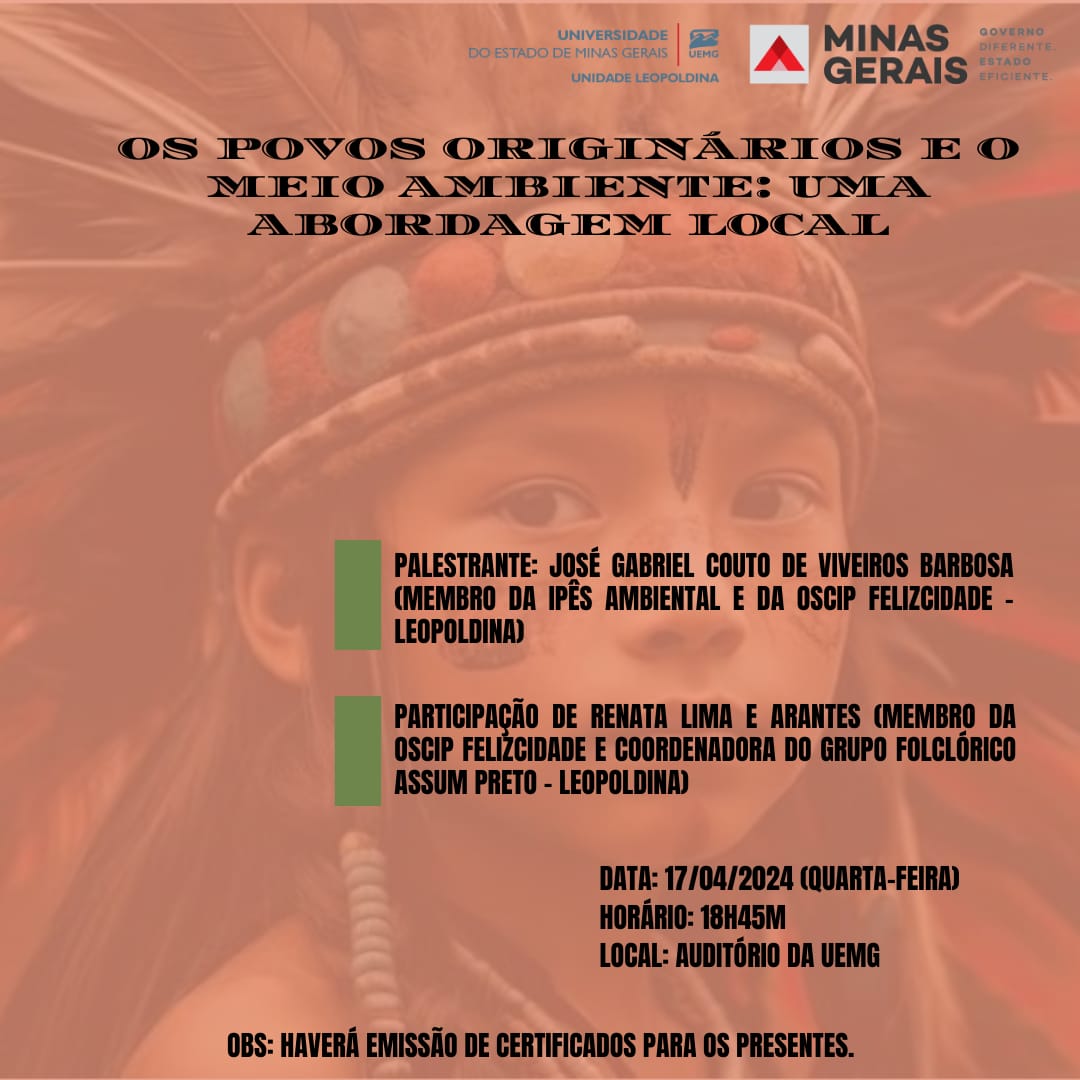 UNIVERSIDADE DO ESTADO DE MINAS GERAIS UEMG UNIDADE LEOPOLDINA

MINAS GERAIS GOVERNO DIFERENTE. ESTADO EFICIENTE.

OS POVOS ORIGINÁRIOS E O MEIO AMBIENTE: UMA ABORDAGEM LOCAL

PALESTRANTE: JOSÉ GABRIEL COUTO DE VIVEIROS BARBOSA (MEMBRO DA IPÊS AMBIENTAL E DA OSCIP FELIZCIDADE - LEOPOLDINA)

PARTICIPAÇÃO DE RENATA LIMA E ARANTES (MEMBRO DA OSCIP FELIZCIDADE E COORDENADORA DO GRUPO FOLCLÓRICO ASSUM PRETO - LEOPOLDINA)

DATA: 17/04/2024 (QUARTA-FEIRA)
HORÁRIO: 18H45M
LOCAL: AUDITÓRIO DA UEMG

OBS: HAVERÁ EMISSÃO DE CERTIFICADOS PARA OS PRESENTES.